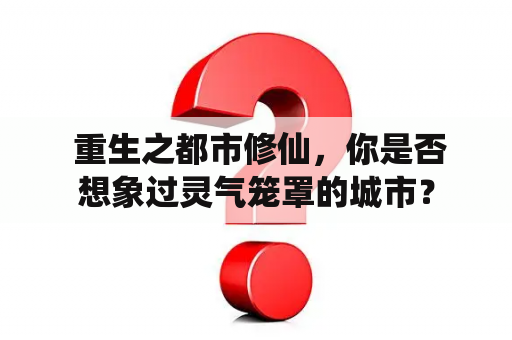 重生之都市修仙，你是否想象过灵气笼罩的城市？